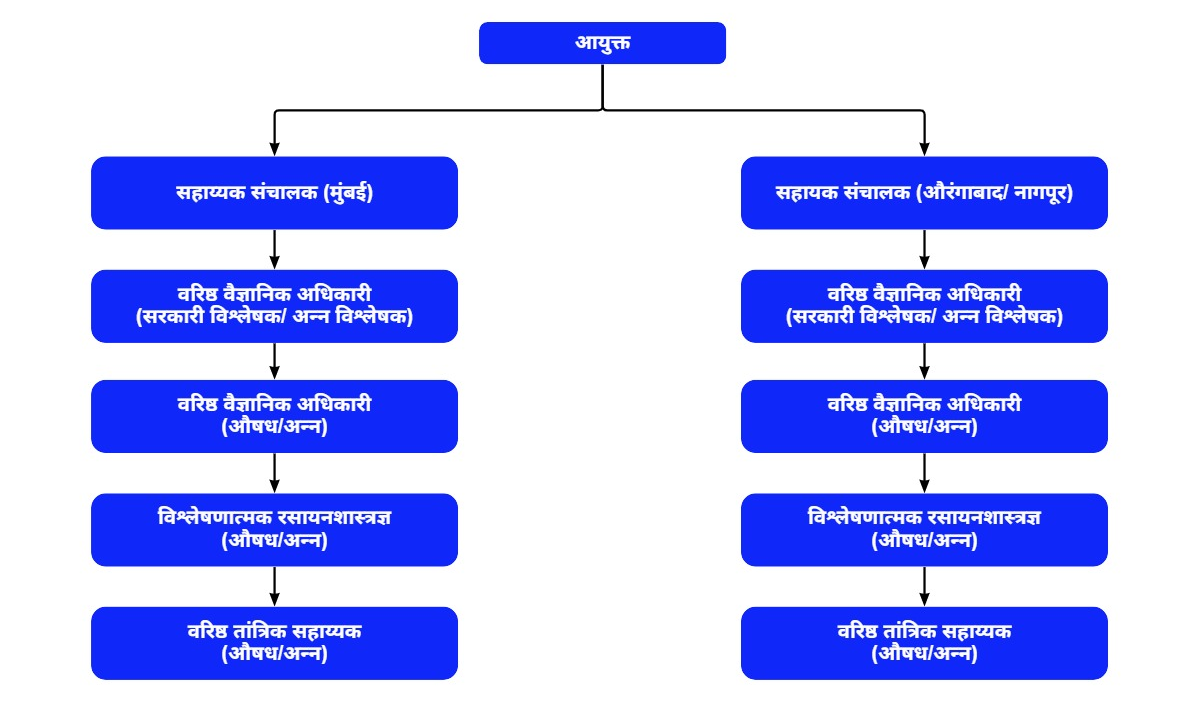 आयुक्त

सहाय्यक संचालक (मुंबई)

वरिष्ठ वैज्ञानिक अधिकारी
(सरकारी विश्लेषक/ अन्न विश्लेषक)

वरिष्ठ वैज्ञानिक अधिकारी
(औषध/अन्न)

विश्लेषणात्मक रसायनशास्त्रज्ञ
(औषध/अन्न)

वरिष्ठ तांत्रिक सहाय्यक
(औषध/अन्न)

सहायक संचालक (औरंगाबाद/ नागपूर)

वरिष्ठ वैज्ञानिक अधिकारी
(सरकारी विश्लेषक/ अन्न विश्लेषक)

वरिष्ठ वैज्ञानिक अधिकारी
(औषध/अन्न)

विश्लेषणात्मक रसायनशास्त्रज्ञ
(औषध/अन्न)

वरिष्ठ तांत्रिक सहाय्यक
(औषध/अन्न)